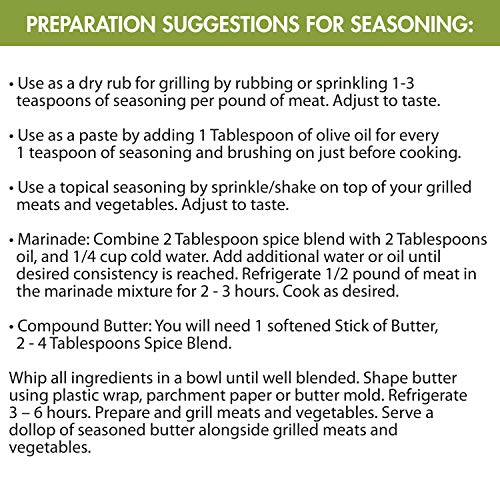 PREPARATION SUGGESTIONS FOR SEASONING:

• Use as a dry rub for grilling by rubbing or sprinkling 1-3 teaspoons of seasoning per pound of meat. Adjust to taste.

• Use as a paste by adding 1 Tablespoon of olive oil for every 1 teaspoon of seasoning and brushing on just before cooking.

• Use a topical seasoning by sprinkle/shake on top of your grilled meats and vegetables. Adjust to taste.

• Marinade: Combine 2 Tablespoon spice blend with 2 Tablespoons oil, and 1/4 cup cold water. Add additional water or oil until desired consistency is reached. Refrigerate 1/2 pound of meat in the marinade mixture for 2 - 3 hours. Cook as desired.

• Compound Butter: You will need 1 softened Stick of Butter, 2 - 4 Tablespoons Spice Blend.

Whip all ingredients in a bowl until well blended. Shape butter using plastic wrap, parchment paper or butter mold. Refrigerate 3 – 6 hours. Prepare and grill meats and vegetables. Serve a dollop of seasoned butter alongside grilled meats and vegetables.